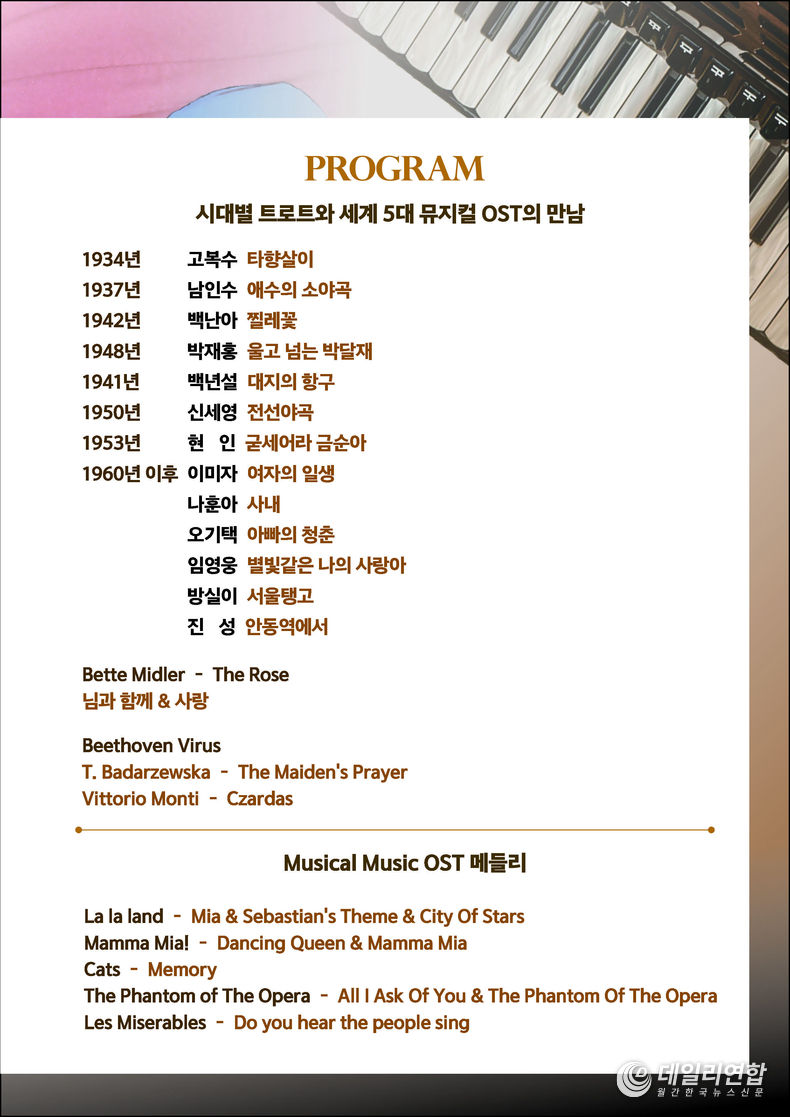 PROGRAM

시대별 트로트와 세계 5대 뮤지컬 OST의 만남

1934년 고복수 타향살이
1937년 남인수 애수의 소야곡
1942년 백난아 찔레꽃
1948년 박재홍 울고 넘는 박달재
1941년 백년설 대지의 항구
1950년 신세영 전선야곡
1953년 현 인 굳세어라 금순아
1960년 이후 이미자 여자의 일생
나훈아 사내
오기택 아빠의 청춘
임영웅 별빛같은 나의 사랑아
방실이 서울탱고
진 성 안동역에서

Bette Midler - The Rose
님과 함께 & 사랑

Beethoven Virus
T. Badarzewska - The Maiden's Prayer
Vittorio Monti - Czardas

Musical Music OST 메들리

La la land - Mia & Sebastian's Theme & City Of Stars
Mamma Mia! - Dancing Queen & Mamma Mia
Cats - Memory
The Phantom of The Opera - All I Ask Of You & The Phantom Of The Opera
Les Miserables - Do you hear the people sing

데일리연합
월간한국뉴스신문